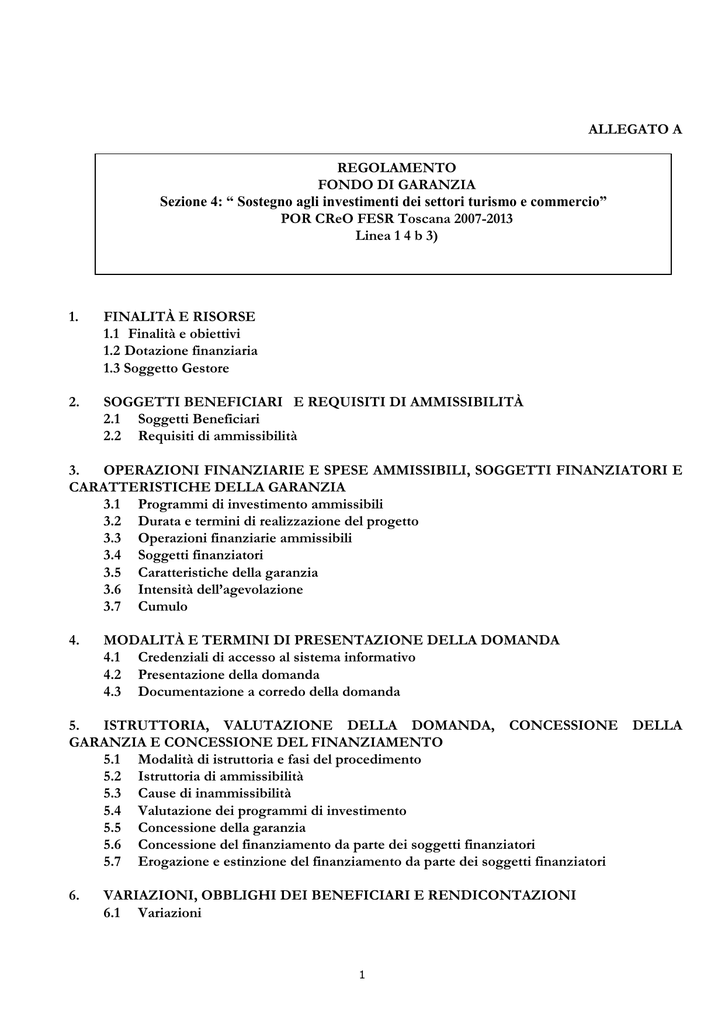 ALLEGATO A

REGOLAMENTO
FONDO DI GARANZIA
Sezione 4: “ Sostegno agli investimenti dei settori turismo e commercio”
POR CReO FESR Toscana 2007-2013
Linea 1 4 b 3)

1. FINALITÀ E RISORSE
1.1 Finalità e obiettivi
1.2 Dotazione finanziaria
1.3 Soggetto Gestore

2. SOGGETTI BENEFICIARI E REQUISITI DI AMMISSIBILITÀ
2.1 Soggetti Beneficiari
2.2 Requisiti di ammissibilità

3. OPERAZIONI FINANZIARIE E SPESE AMMISSIBILI, SOGGETTI FINANZIATORI E CARATTERISTICHE DELLA GARANZIA
3.1 Programmi di investimento ammissibili
3.2 Durata e termini di realizzazione del progetto
3.3 Operazioni finanziarie ammissibili
3.4 Soggetti finanziatori
3.5 Caratteristiche della garanzia
3.6 Intensità dell’agevolazione
3.7 Cumulo

4. MODALITÀ E TERMINI DI PRESENTAZIONE DELLA DOMANDA
4.1 Credenziali di accesso al sistema informativo
4.2 Presentazione della domanda
4.3 Documentazione a corredo della domanda

5. ISTRUTTORIA, VALUTAZIONE DELLA DOMANDA, CONCESSIONE DELLA GARANZIA E CONCESSIONE DEL FINANZIAMENTO
5.1 Modalità di istruttoria e fasi del procedimento
5.2 Istruttoria di ammissibilità
5.3 Cause di inammissibilità
5.4 Valutazione dei programmi di investimento
5.5 Concessione della garanzia
5.6 Concessione del finanziamento da parte dei soggetti finanziatori
5.7 Erogazione e estinzione del finanziamento da parte dei soggetti finanziatori

6. VARIAZIONI, OBBLIGHI DEI BENEFICIARI E RENDICONTAZIONI
6.1 Variazioni

1